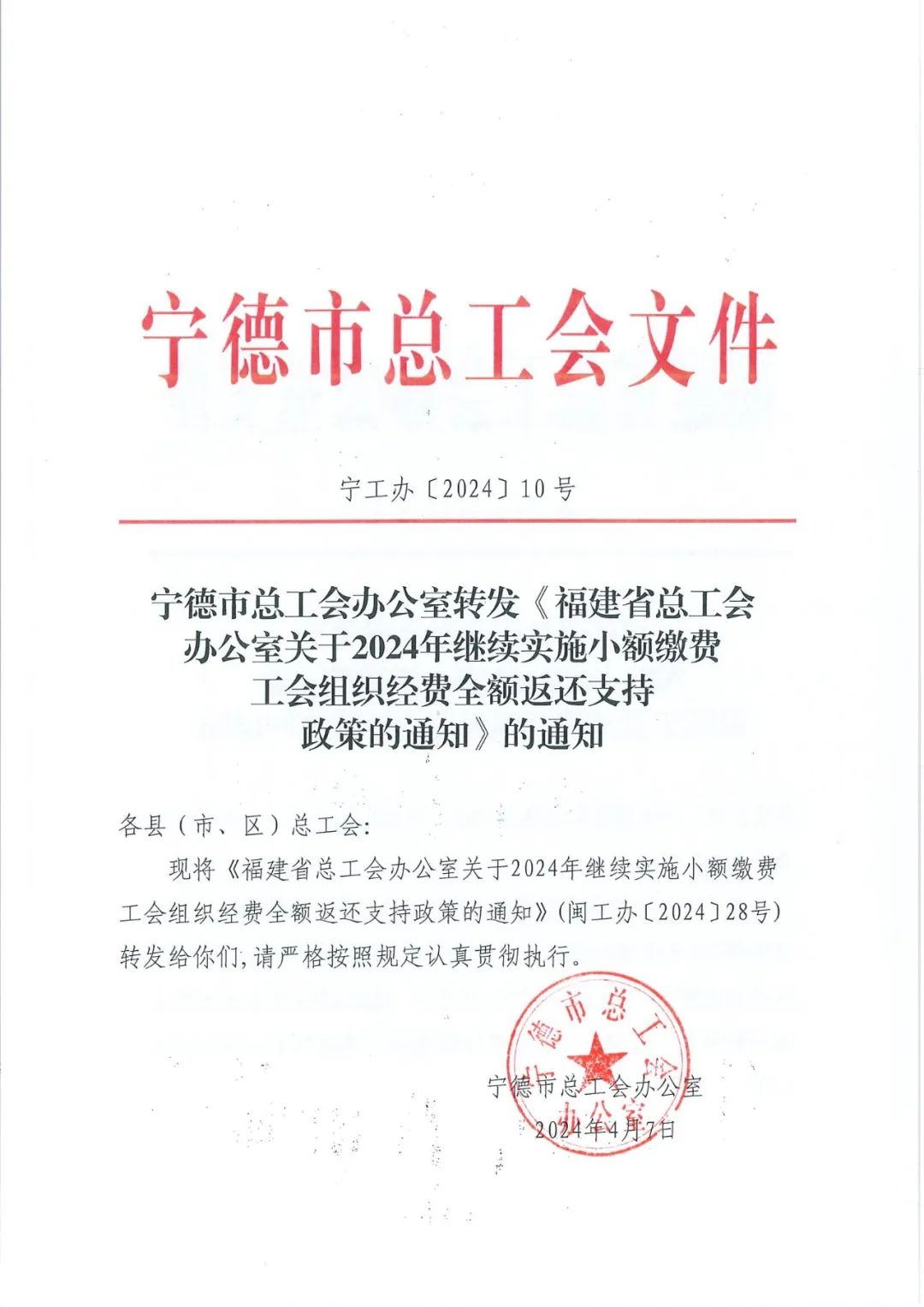 宁德市总工会文件

宁工办〔2024〕10号

宁德市总工会办公室转发《福建省总工会办公室关于2024年继续实施小额缴费工会组织经费全额返还支持政策的通知》的通知

各县（市、区）总工会：

现将《福建省总工会办公室关于2024年继续实施小额缴费工会组织经费全额返还支持政策的通知》（闽工办〔2024〕28号）转发给你们，请严格按照规定认真贯彻执行。

宁德市总工会办公室

宁德市总工会办公室
2024年4月7日